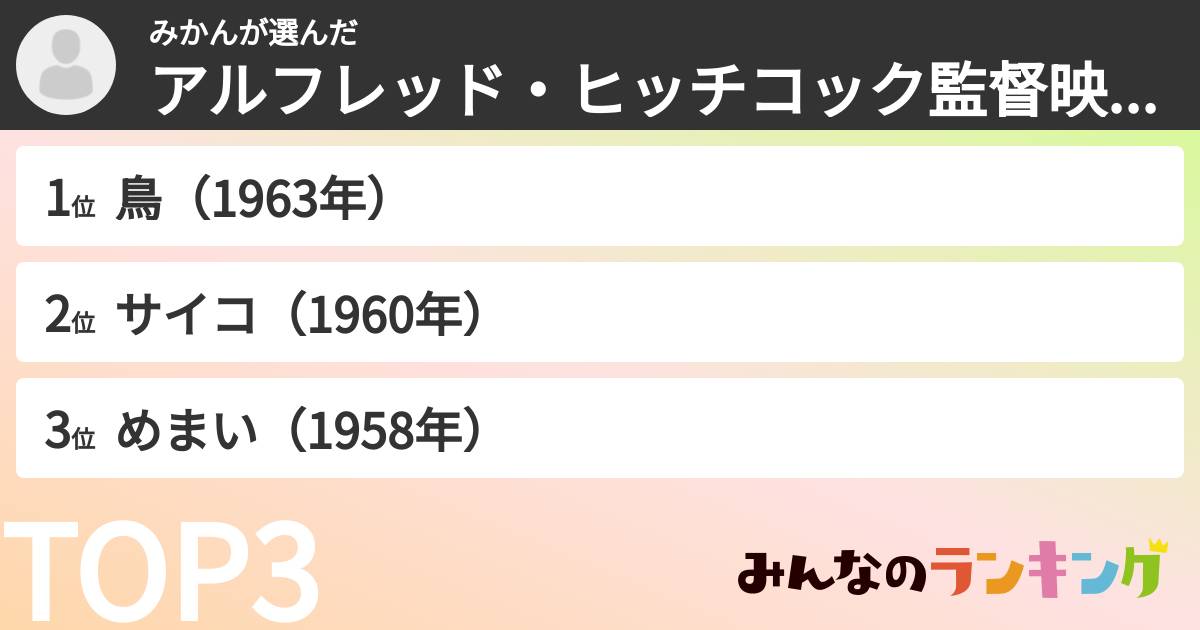 みかんが選んだ
アルフレッド・ヒッチコック監督映...

1位 鳥（1963年）

2位 サイコ（1960年）

3位 めまい（1958年）

TOP3

みんなのランキング